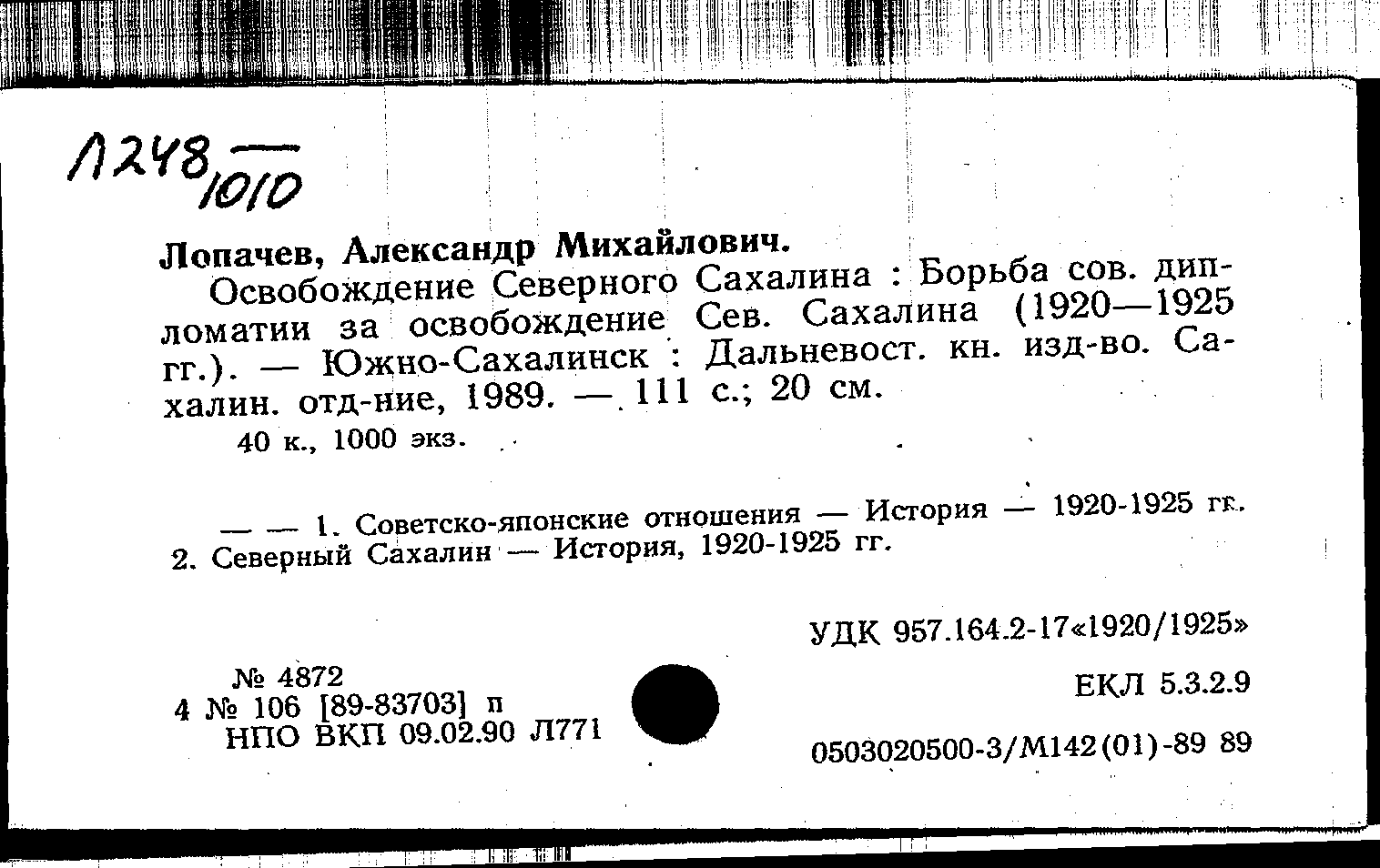 Л248 —
1010

Лопачев, Александр Михайлович.

Освобождение Северного Сахалина : Борьба сов. дипломатии за освобождение Сев. Сахалина (1920—1925 гг.). — Южно-Сахалинск : Дальневост. кн. изд-во. Сахалин. отд-ние, 1989. — 111 с.; 20 см.

40 к., 1000 экз.

— — 1. Советско-японские отношения — История — 1920-1925 гг. 2. Северный Сахалин — История, 1920-1925 гг.

УДК 957.164.2-17«1920/1925»

№ 4872
4 № 106 [89-83703] п
НПО ВКП 09.02.90 Л771

ЕКЛ 5.3.2.9

0503020500-3/М142(01)-89 89